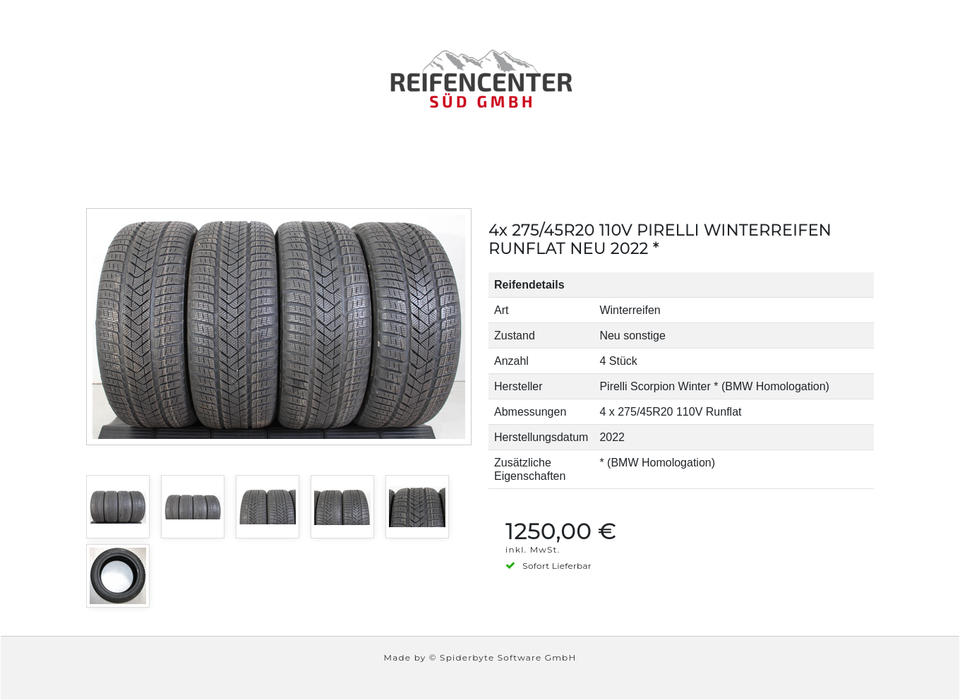 REIFENCENTER
SÜD GMBH

4x 275/45R20 110V PIRELLI WINTERREIFEN RUNFLAT NEU 2022 *

| Reifendetails | |
|---|---|
| Art | Winterreifen |
| Zustand | Neu sonstige |
| Anzahl | 4 Stück |
| Hersteller | Pirelli Scorpion Winter * (BMW Homologation) |
| Abmessungen | 4 x 275/45R20 110V Runflat |
| Herstellungsdatum | 2022 |
| Zusätzliche Eigenschaften | * (BMW Homologation) |

1250,00 €
inkl. MwSt.
Sofort Lieferbar

Made by © Spiderbyte Software GmbH